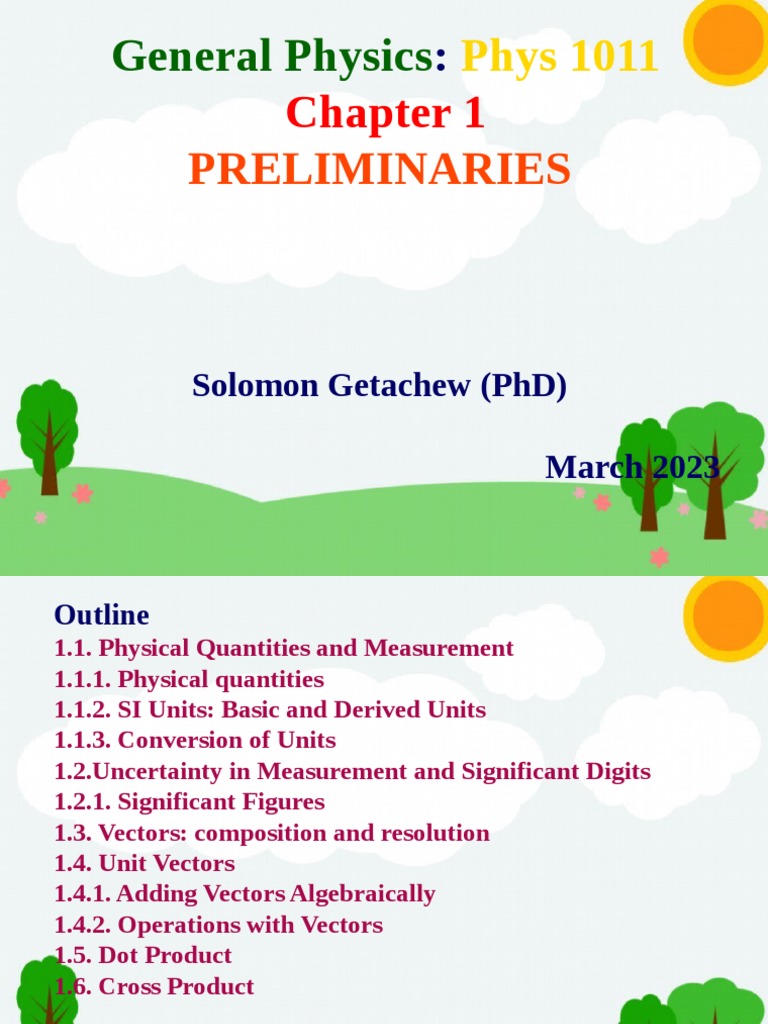 General Physics: Phys 1011
Chapter 1
PRELIMINARIES

Solomon Getachew (PhD)

March 2023

Outline
1.1. Physical Quantities and Measurement
1.1.1. Physical quantities
1.1.2. SI Units: Basic and Derived Units
1.1.3. Conversion of Units
1.2.Uncertainty in Measurement and Significant Digits
1.2.1. Significant Figures
1.3. Vectors: composition and resolution
1.4. Unit Vectors
1.4.1. Adding Vectors Algebraically
1.4.2. Operations with Vectors
1.5. Dot Product
1.6. Cross Product